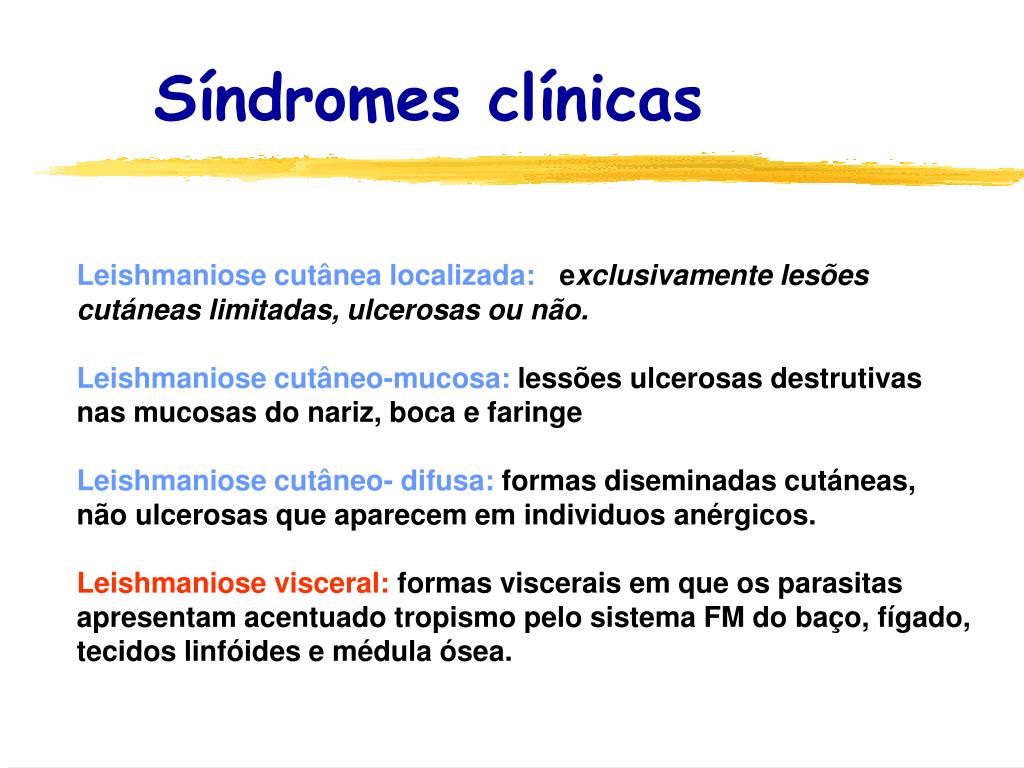 Síndromes clínicas

Leishmaniose cutânea localizada: exclusivamente lesões cutáneas limitadas, ulcerosas ou não.

Leishmaniose cutâneo-mucosa: lessões ulcerosas destrutivas nas mucosas do nariz, boca e faringe

Leishmaniose cutâneo- difusa: formas diseminadas cutáneas, não ulcerosas que aparecem em individuos anérgicos.

Leishmaniose visceral: formas viscerais em que os parasitas apresentam acentuado tropismo pelo sistema FM do baço, fígado, tecidos linfóides e médula ósea.